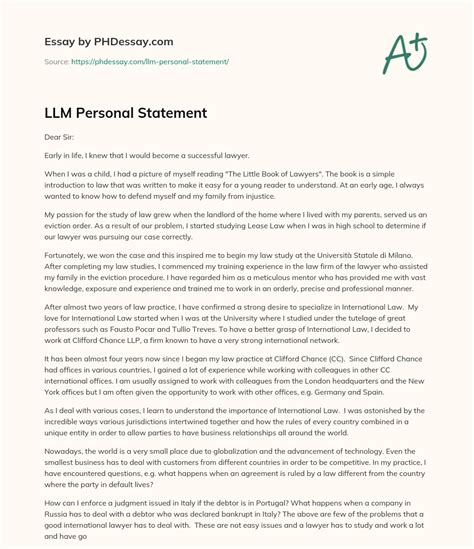 Essay by PHDessay.com

Source: https://phdessay.com/llm-personal-statement/

A+

LLM Personal Statement

Dear Sir:

Early in life, I knew that I would become a successful lawyer.

When I was a child, I had a picture of myself reading "The Little Book of Lawyers". The book is a simple introduction to law that was written to make it easy for a young reader to understand. At an early age, I always wanted to know how to defend myself and my family from injustice.

My passion for the study of law grew when the landlord of the home where I lived with my parents, served us an eviction order. As a result of our problem, I started studying Lease Law when I was in high school to determine if our lawyer was pursuing our case correctly.

Fortunately, we won the case and this inspired me to begin my law study at the Università Statale di Milano. After completing my law studies, I commenced my training experience in the law firm of the lawyer who assisted my family in the eviction procedure. I have regarded him as a meticulous mentor who has provided me with vast knowledge, exposure and experience and trained me to work in an orderly, precise and professional manner.

After almost two years of law practice, I have confirmed a strong desire to specialize in International Law. My love for International Law started when I was at the University where I studied under the tutelage of great professors such as Fausto Pocar and Tullio Treves. To have a better grasp of International Law, I decided to work at Clifford Chance LLP, a firm known to have a very strong international network.

It has been almost four years now since I began my law practice at Clifford Chance (CC). Since Clifford Chance had offices in various countries, I gained a lot of experience while working with colleagues in other CC international offices. I am usually assigned to work with colleagues from the London headquarters and the New York offices but I am often given the opportunity to work with other offices, e.g. Germany and Spain.

As I deal with various cases, I learn to understand the importance of International Law. I was astonished by the incredible ways various jurisdictions intertwined together and how the rules of every country combined in a unique entity in order to allow parties to have business relationships all around the world.

Nowadays, the world is a very small place due to globalization and the advancement of technology. Even the smallest business has to deal with customers from different countries in order to be competitive. In my practice, I have encountered questions, e.g. what happens when an agreement is ruled by a law different from the country where the party in default lives?

How can I enforce a judgment issued in Italy if the debtor is in Portugal? What happens when a company in Russia has to deal with a debtor who was declared bankrupt in Italy? The above are few of the problems that a good international lawyer has to deal with. These are not easy issues and a lawyer has to study and work a lot and have go